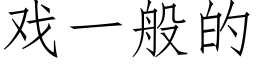 戏一般的